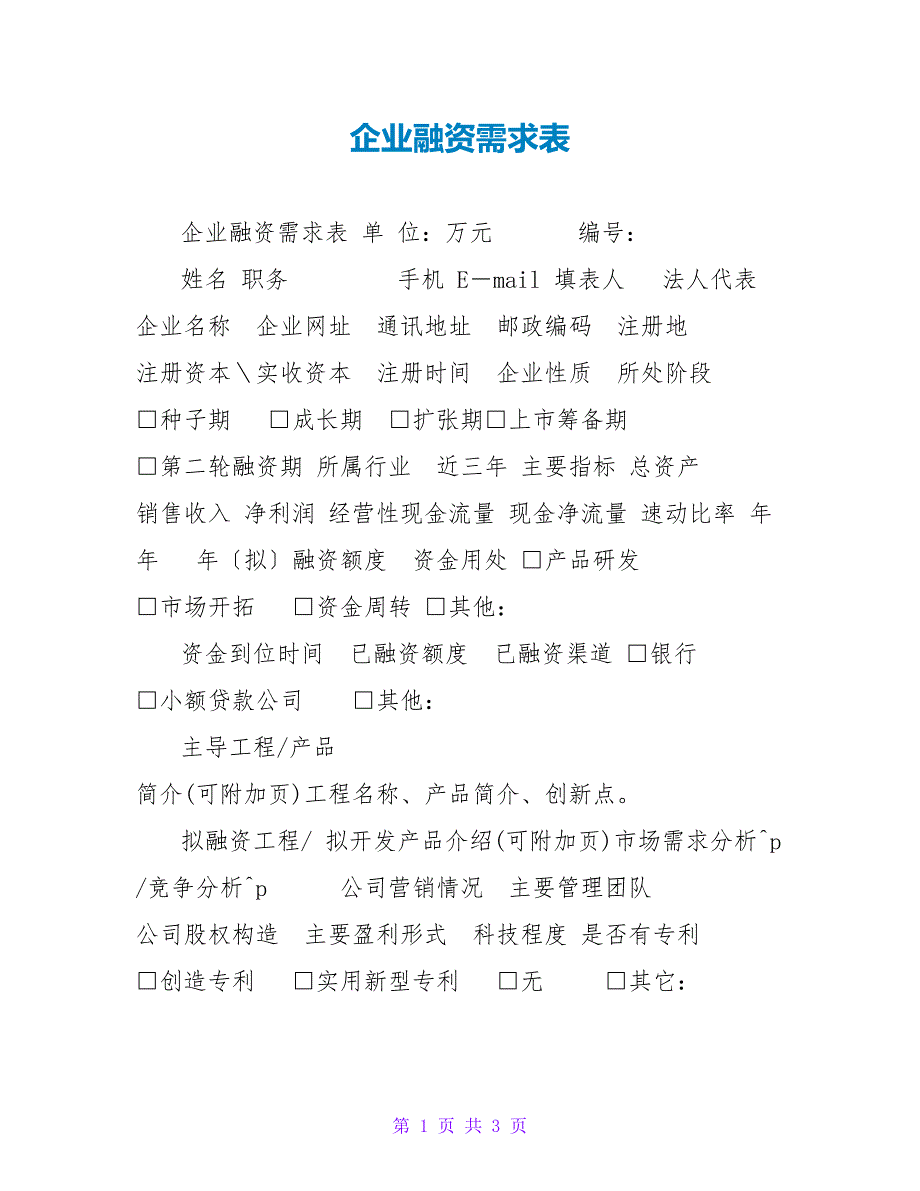 企业融资需求表

企业融资需求表 单 位：万元 编号：

姓名 职务 手机 E—mail 填表人 法人代表 企业名称 企业网址 通讯地址 邮政编码 注册地 注册资本＼实收资本 注册时间 企业性质 所处阶段 □种子期 □成长期 □扩张期□上市筹备期 □第二轮融资期 所属行业 近三年 主要指标 总资产 销售收入 净利润 经营性现金流量 现金净流量 速动比率 年 年 年〔拟〕融资额度 资金用处 □产品研发 □市场开拓 □资金周转 □其他：

资金到位时间 已融资额度 已融资渠道 □银行 □小额贷款公司 □其他：

主导工程/产品 简介(可附加页)工程名称、产品简介、创新点。

拟融资工程/ 拟开发产品介绍(可附加页)市场需求分析^p /竞争分析^p 公司营销情况 主要管理团队 公司股权构造 主要盈利形式 科技程度 是否有专利 □创造专利 □实用新型专利 □无 □其它：

第 1 页 共 3 页